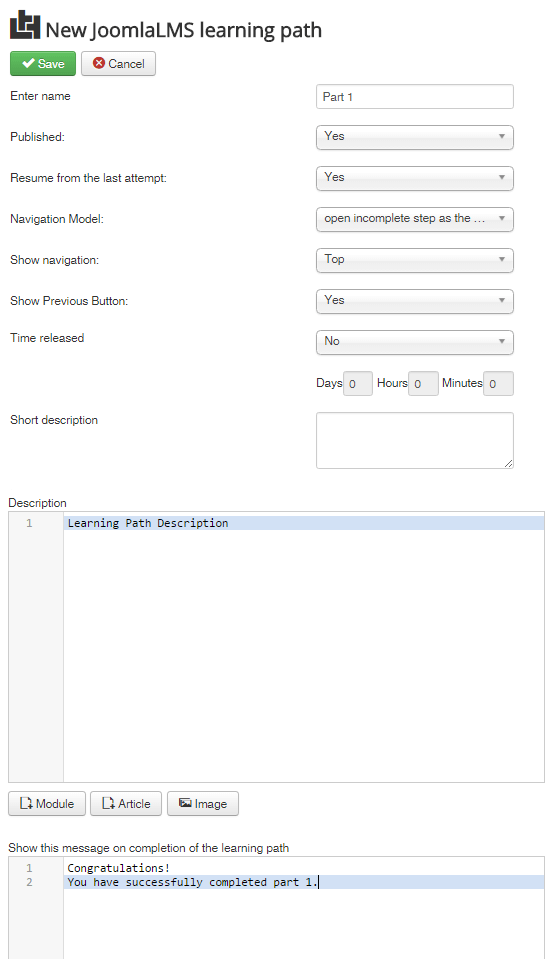 New JoomlaLMS learning path

Save Cancel

Enter name
Part 1

Published:
Yes

Resume from the last attempt:
Yes

Navigation Model:
open incomplete step as the ...

Show navigation:
Top

Show Previous Button:
Yes

Time released
No

Days 0 Hours 0 Minutes 0

Short description

Description
1 Learning Path Description

Module Article Image

Show this message on completion of the learning path
1 Congratulations!
2 You have successfully completed part 1.